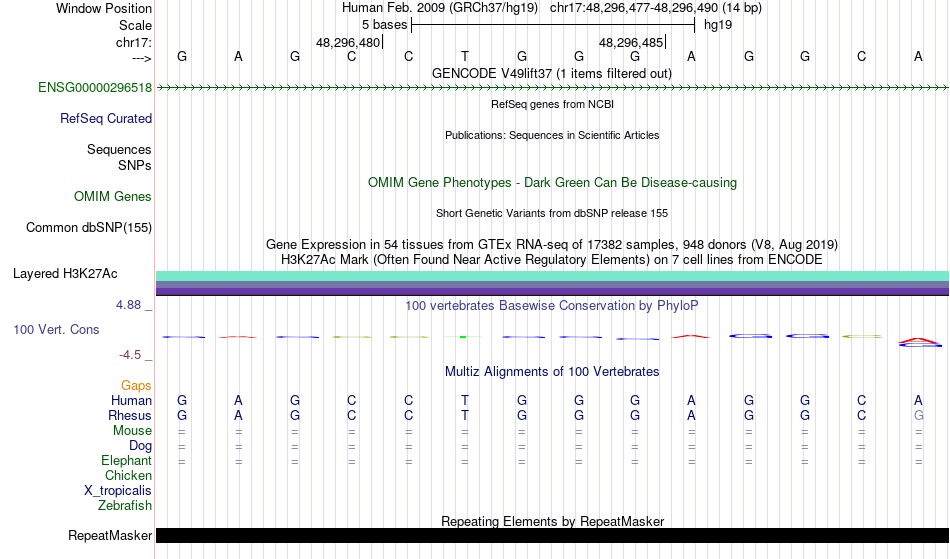 Window Position Human Feb. 2009 (GRCh37/hg19) chr17:48,296,477-48,296,490 (14 bp)
Scale 5 bases hg19
chr17: 48,296,480 48,296,485
---> G A G C C T G G G A G G C A
GENCODE V49lift37 (1 items filtered out)
ENSG00000296518
RefSeq genes from NCBI
RefSeq Curated
Publications: Sequences in Scientific Articles
Sequences
SNPs
OMIM Gene Phenotypes - Dark Green Can Be Disease-causing
OMIM Genes
Short Genetic Variants from dbSNP release 155
Common dbSNP(155)
Gene Expression in 54 tissues from GTEx RNA-seq of 17382 samples, 948 donors (V8, Aug 2019)
H3K27Ac Mark (Often Found Near Active Regulatory Elements) on 7 cell lines from ENCODE
Layered H3K27Ac
4.88 _
100 vertebrates Basewise Conservation by PhyloP
100 Vert. Cons
-4.5 _
Multiz Alignments of 100 Vertebrates
Gaps
Human G A G C C T G G G A G G C A
Rhesus G A G C C T G G G A G G C G
Mouse = = = = = = = = = = = = = =
Dog = = = = = = = = = = = = = =
Elephant = = = = = = = = = = = = = =
Chicken
X_tropicalis
Zebrafish
Repeating Elements by RepeatMasker
RepeatMasker